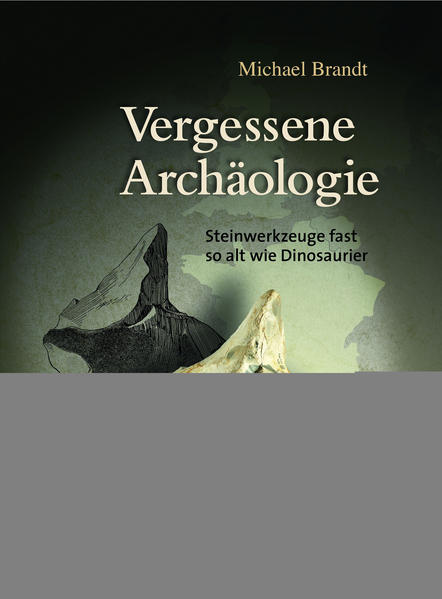 Michael Brandt

Vergessene Archäologie

Steinwerkzeuge fast so alt wie Dinosaurier